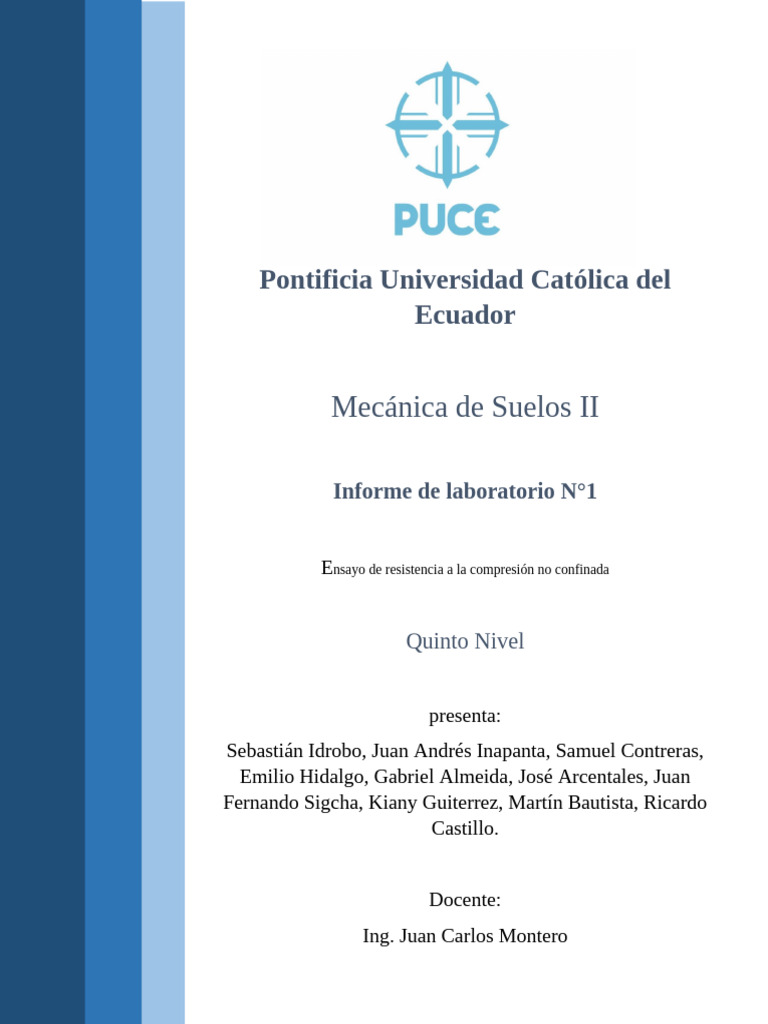 PUCE

Pontificia Universidad Católica del Ecuador

Mecánica de Suelos II

Informe de laboratorio N°1

Ensayo de resistencia a la compresión no confinada

Quinto Nivel

presenta:

Sebastián Idrobo, Juan Andrés Inapanta, Samuel Contreras, Emilio Hidalgo, Gabriel Almeida, José Arcentales, Juan Fernando Sigcha, Kiany Guiterrez, Martín Bautista, Ricardo Castillo.

Docente:

Ing. Juan Carlos Montero